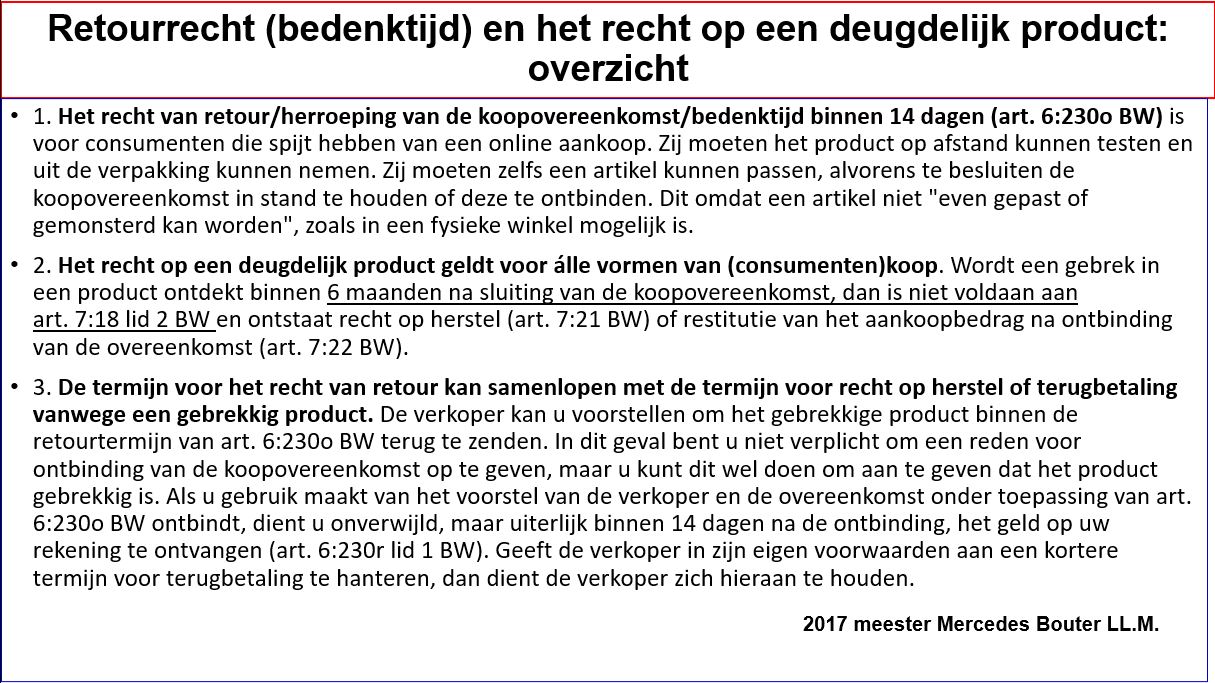 Retourrecht (bedenktijd) en het recht op een deugdelijk product: overzicht

• 1. Het recht van retour/herroeping van de koopovereenkomst/bedenktijd binnen 14 dagen (art. 6:230o BW) is voor consumenten die spijt hebben van een online aankoop. Zij moeten het product op afstand kunnen testen en uit de verpakking kunnen nemen. Zij moeten zelfs een artikel kunnen passen, alvorens te besluiten de koopovereenkomst in stand te houden of deze te ontbinden. Dit omdat een artikel niet "even gepast of gemonsterd kan worden", zoals in een fysieke winkel mogelijk is.

• 2. Het recht op een deugdelijk product geldt voor álle vormen van (consumenten)koop. Wordt een gebrek in een product ontdekt binnen 6 maanden na sluiting van de koopovereenkomst, dan is niet voldaan aan art. 7:18 lid 2 BW en ontstaat recht op herstel (art. 7:21 BW) of restitutie van het aankoopbedrag na ontbinding van de overeenkomst (art. 7:22 BW).

• 3. De termijn voor het recht van retour kan samenlopen met de termijn voor recht op herstel of terugbetaling vanwege een gebrekkig product. De verkoper kan u voorstellen om het gebrekkige product binnen de retourtermijn van art. 6:230o BW terug te zenden. In dit geval bent u niet verplicht om een reden voor ontbinding van de koopovereenkomst op te geven, maar u kunt dit wel doen om aan te geven dat het product gebrekkig is. Als u gebruik maakt van het voorstel van de verkoper en de overeenkomst onder toepassing van art. 6:230o BW ontbindt, dient u onverwijld, maar uiterlijk binnen 14 dagen na de ontbinding, het geld op uw rekening te ontvangen (art. 6:230r lid 1 BW). Geeft de verkoper in zijn eigen voorwaarden aan een kortere termijn voor terugbetaling te hanteren, dan dient de verkoper zich hieraan te houden.

2017 meester Mercedes Bouter LL.M.